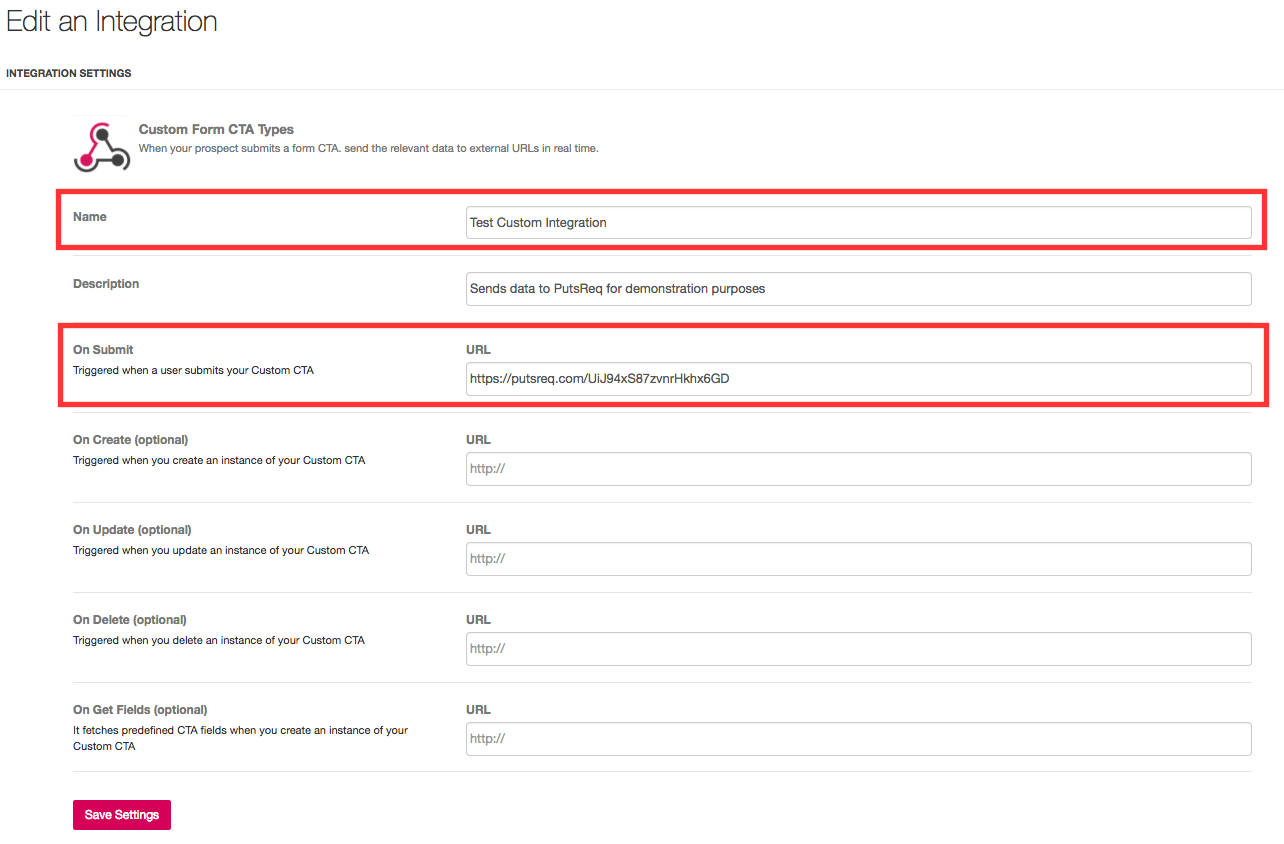 Edit an Integration

INTEGRATION SETTINGS

Custom Form CTA Types
When your prospect submits a form CTA. send the relevant data to external URLs in real time.

Name
Test Custom Integration

Description
Sends data to PutsReq for demonstration purposes

On Submit
Triggered when a user submits your Custom CTA
URL
https://putsreq.com/UiJ94xS87zvnrHkhx6GD

On Create (optional)
Triggered when you create an instance of your Custom CTA
URL
http://

On Update (optional)
Triggered when you update an instance of your Custom CTA
URL
http://

On Delete (optional)
Triggered when you delete an instance of your Custom CTA
URL
http://

On Get Fields (optional)
It fetches predefined CTA fields when you create an instance of your Custom CTA
URL
http://

Save Settings